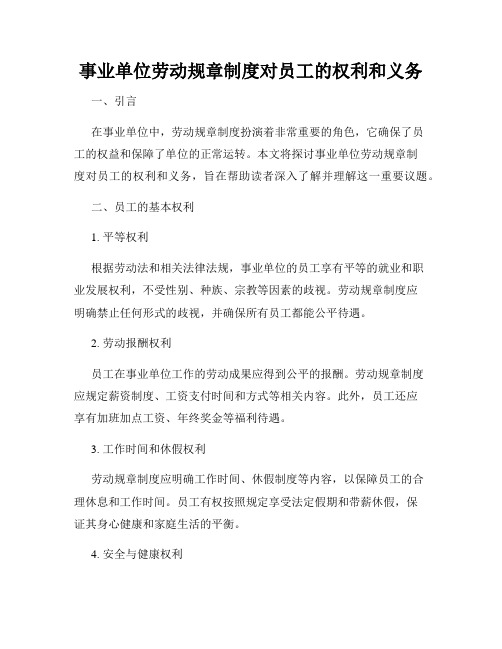 事业单位劳动规章制度对员工的权利和义务

一、引言

在事业单位中，劳动规章制度扮演着非常重要的角色，它确保了员工的权益和保障了单位的正常运转。本文将探讨事业单位劳动规章制度对员工的权利和义务，旨在帮助读者深入了解并理解这一重要议题。

二、员工的基本权利

1. 平等权利

根据劳动法和相关法律法规，事业单位的员工享有平等的就业和职业发展权利，不受性别、种族、宗教等因素的歧视。劳动规章制度应明确禁止任何形式的歧视，并确保所有员工都能公平待遇。

2. 劳动报酬权利

员工在事业单位工作的劳动成果应得到公平的报酬。劳动规章制度应规定薪资制度、工资支付时间和方式等相关内容。此外，员工还应享有加班加点工资、年终奖金等福利待遇。

3. 工作时间和休假权利

劳动规章制度应明确工作时间、休假制度等内容，以保障员工的合理休息和工作时间。员工有权按照规定享受法定假期和带薪休假，保证其身心健康和家庭生活的平衡。

4. 安全与健康权利